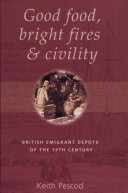 Good food, bright fires & civility

BRITISH EMIGRANT DEPOTS OF THE 19TH CENTURY

Keith Pescod